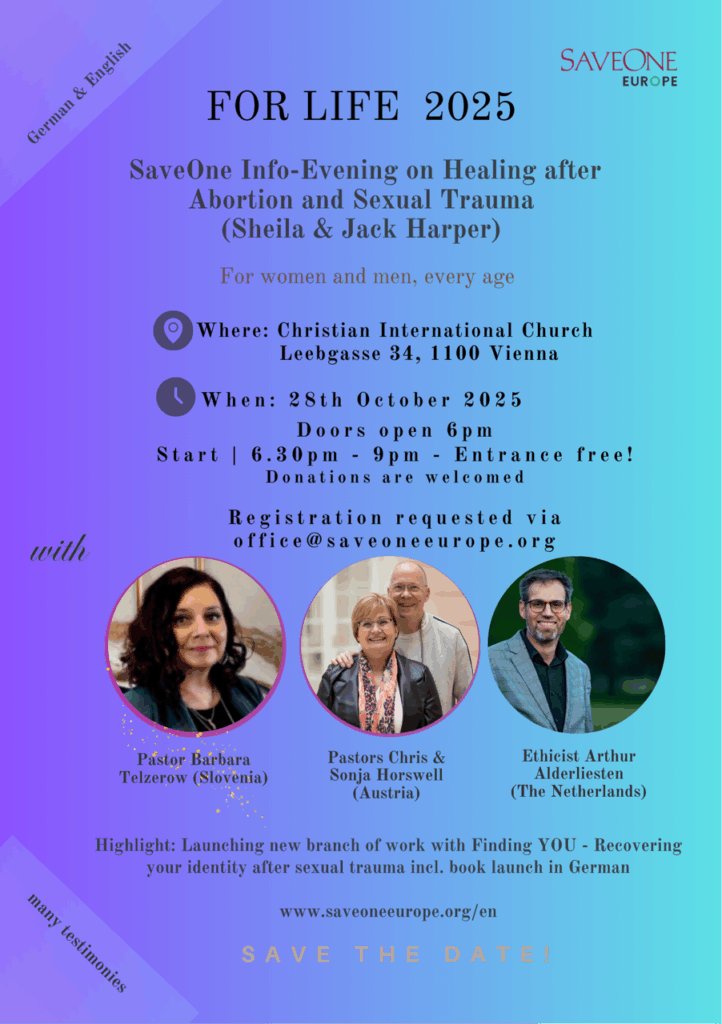 German & English

SAVEONE
EUROPE

FOR LIFE 2025

SaveOne Info-Evening on Healing after Abortion and Sexual Trauma (Sheila & Jack Harper)

For women and men, every age

Where: Christian International Church
Leebgasse 34, 1100 Vienna

When: 28th October 2025
Doors open 6pm
Start | 6.30pm - 9pm - Entrance free!
Donations are welcomed

Registration requested via
office@saveoneeurope.org

with

Pastor Barbara Telzerow (Slovenia)

Pastors Chris & Sonja Horswell (Austria)

Ethicist Arthur Alderliesten (The Netherlands)

Highlight: Launching new branch of work with Finding YOU - Recovering your identity after sexual trauma incl. book launch in German

www.saveoneeurope.org/en

SAVE THE DATE!

many testimonies